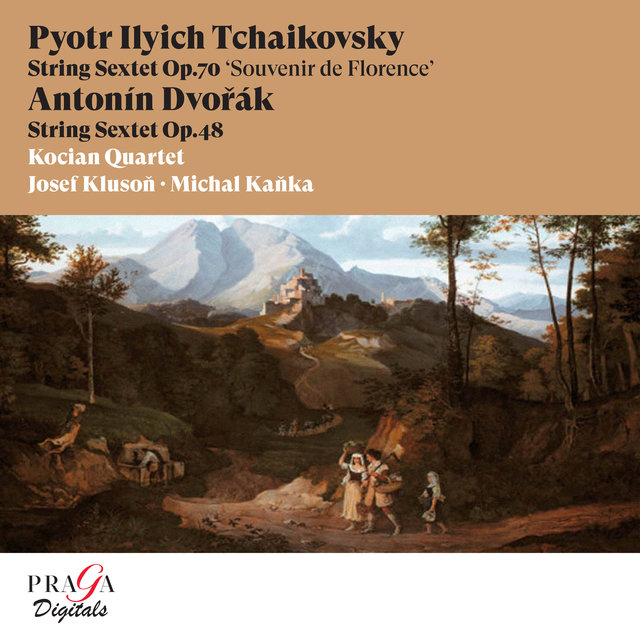 Pyotr Ilyich Tchaikovsky
String Sextet Op.70 'Souvenir de Florence'
Antonín Dvořák
String Sextet Op.48
Kocian Quartet
Josef Klusoň · Michal Kaňka

PRAGA
Digitals